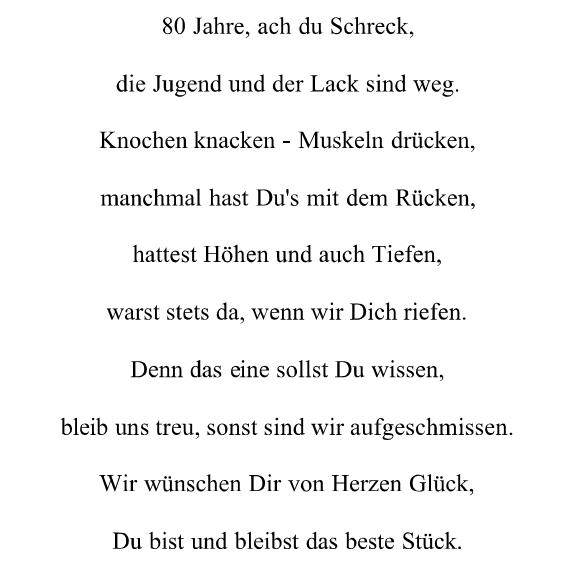 80 Jahre, ach du Schreck,

die Jugend und der Lack sind weg.

Knochen knacken - Muskeln drücken,

manchmal hast Du's mit dem Rücken,

hattest Höhen und auch Tiefen,

warst stets da, wenn wir Dich riefen.

Denn das eine sollst Du wissen,

bleib uns treu, sonst sind wir aufgeschmissen.

Wir wünschen Dir von Herzen Glück,

Du bist und bleibst das beste Stück.